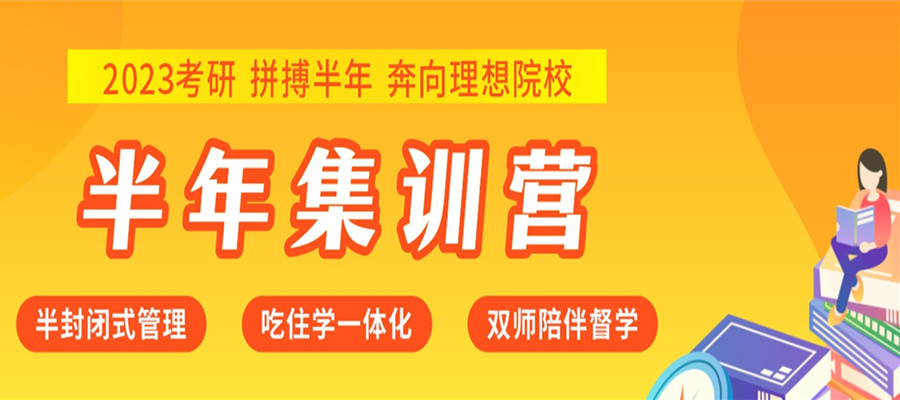 2023考研 拼搏半年 奔向理想院校

半年集训营

半封闭式管理

吃住学一体化

双师陪伴督学